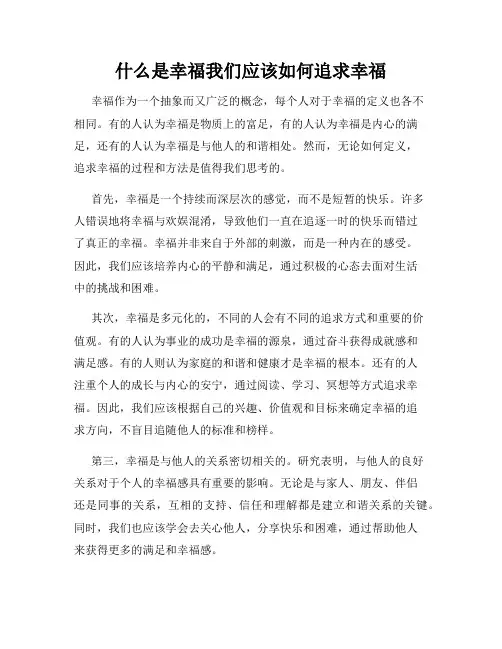 什么是幸福我们应该如何追求幸福

幸福作为一个抽象而又广泛的概念，每个人对于幸福的定义也各不相同。有的人认为幸福是物质上的富足，有的人认为幸福是内心的满足，还有的人认为幸福是与他人的和谐相处。然而，无论如何定义，追求幸福的过程和方法是值得我们思考的。

首先，幸福是一个持续而深层次的感觉，而不是短暂的快乐。许多人错误地将幸福与欢娱混淆，导致他们一直在追逐一时的快乐而错过了真正的幸福。幸福并非来自于外部的刺激，而是一种内在的感受。因此，我们应该培养内心的平静和满足，通过积极的心态去面对生活中的挑战和困难。

其次，幸福是多元化的，不同的人会有不同的追求方式和重要的价值观。有的人认为事业的成功是幸福的源泉，通过奋斗获得成就感和满足感。有的人则认为家庭的和谐和健康才是幸福的根本。还有的人注重个人的成长与内心的安宁，通过阅读、学习、冥想等方式追求幸福。因此，我们应该根据自己的兴趣、价值观和目标来确定幸福的追求方向，不盲目追随他人的标准和榜样。

第三，幸福是与他人的关系密切相关的。研究表明，与他人的良好关系对于个人的幸福感具有重要的影响。无论是与家人、朋友、伴侣还是同事的关系，互相的支持、信任和理解都是建立和谐关系的关键。同时，我们也应该学会去关心他人，分享快乐和困难，通过帮助他人来获得更多的满足和幸福感。